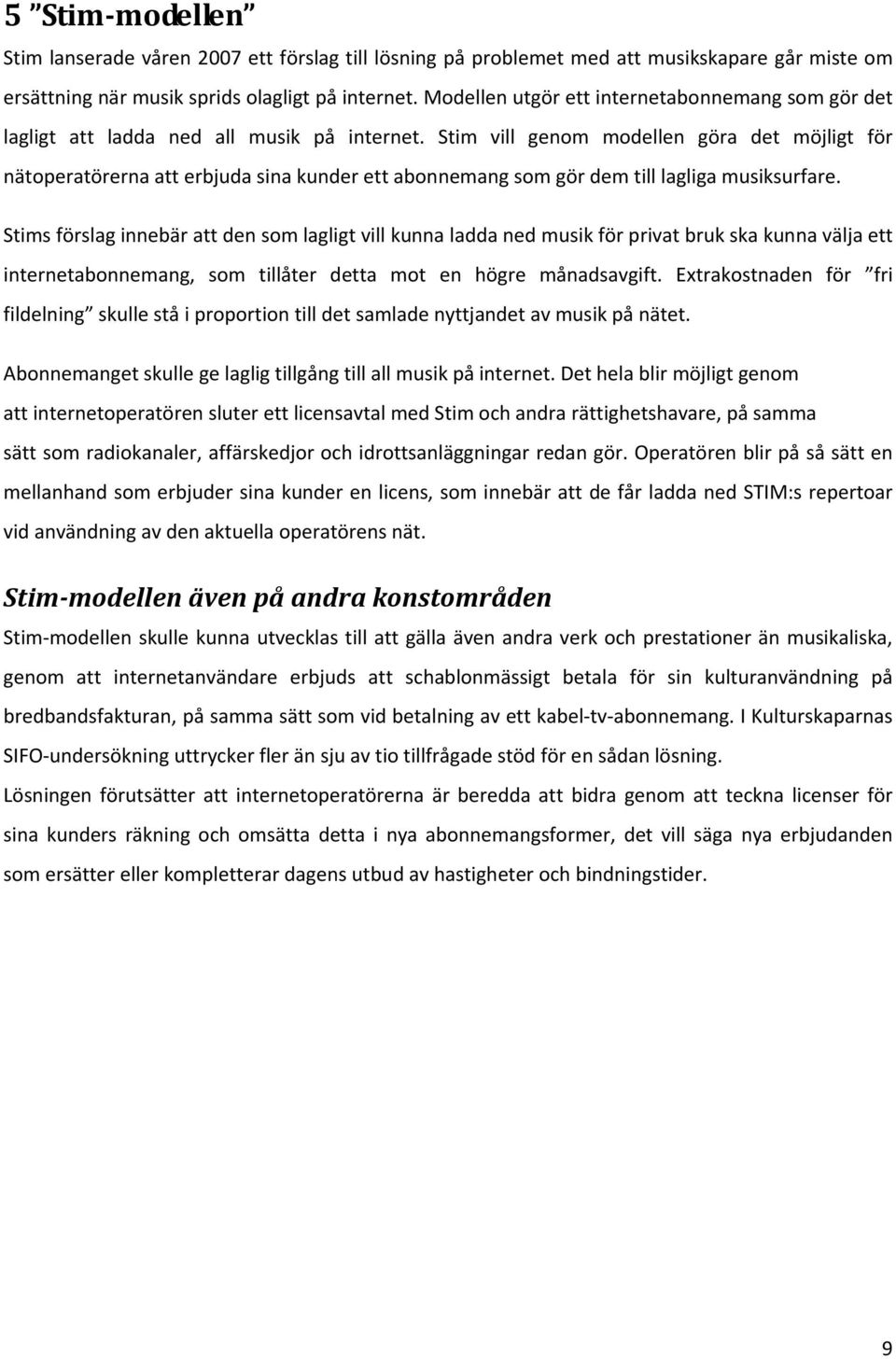 5 ”Stim-modellen”

Stim lanserade våren 2007 ett förslag till lösning på problemet med att musikskapare går miste om ersättning när musik sprids olagligt på internet. Modellen utgör ett internetabonnemang som gör det lagligt att ladda ned all musik på internet. Stim vill genom modellen göra det möjligt för nätoperatörerna att erbjuda sina kunder ett abonnemang som gör dem till lagliga musiksurfare.

Stims förslag innebär att den som lagligt vill kunna ladda ned musik för privat bruk ska kunna välja ett internetabonnemang, som tillåter detta mot en högre månadsavgift. Extrakostnaden för ”fri fildelning” skulle stå i proportion till det samlade nyttjandet av musik på nätet.

Abonnemanget skulle ge laglig tillgång till all musik på internet. Det hela blir möjligt genom att internetoperatören sluter ett licensavtal med Stim och andra rättighetshavare, på samma sätt som radiokanaler, affärskedjor och idrottsanläggningar redan gör. Operatören blir på så sätt en mellanhand som erbjuder sina kunder en licens, som innebär att de får ladda ned STIM:s repertoar vid användning av den aktuella operatörens nät.

Stim-modellen även på andra konstområden

Stim-modellen skulle kunna utvecklas till att gälla även andra verk och prestationer än musikaliska, genom att internetanvändare erbjuds att schablonmässigt betala för sin kulturanvändning på bredbandsfakturan, på samma sätt som vid betalning av ett kabel-tv-abonnemang. I Kulturskaparnas SIFO-undersökning uttrycker fler än sju av tio tillfrågade stöd för en sådan lösning.

Lösningen förutsätter att internetoperatörerna är beredda att bidra genom att teckna licenser för sina kunders räkning och omsätta detta i nya abonnemangsformer, det vill säga nya erbjudanden som ersätter eller kompletterar dagens utbud av hastigheter och bindningstider.

9